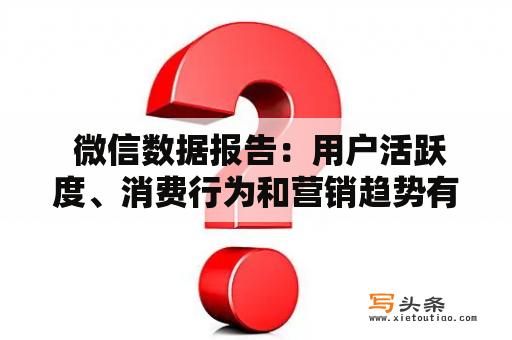 微信数据报告：用户活跃度、消费行为和营销趋势有

写头条
www.xietoutiao.com